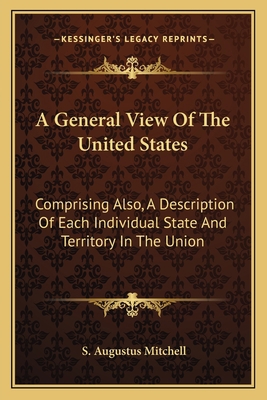 —KESSINGER'S LEGACY REPRINTS—

A General View Of The United States

Comprising Also, A Description Of Each Individual State And Territory In The Union

S. Augustus Mitchell